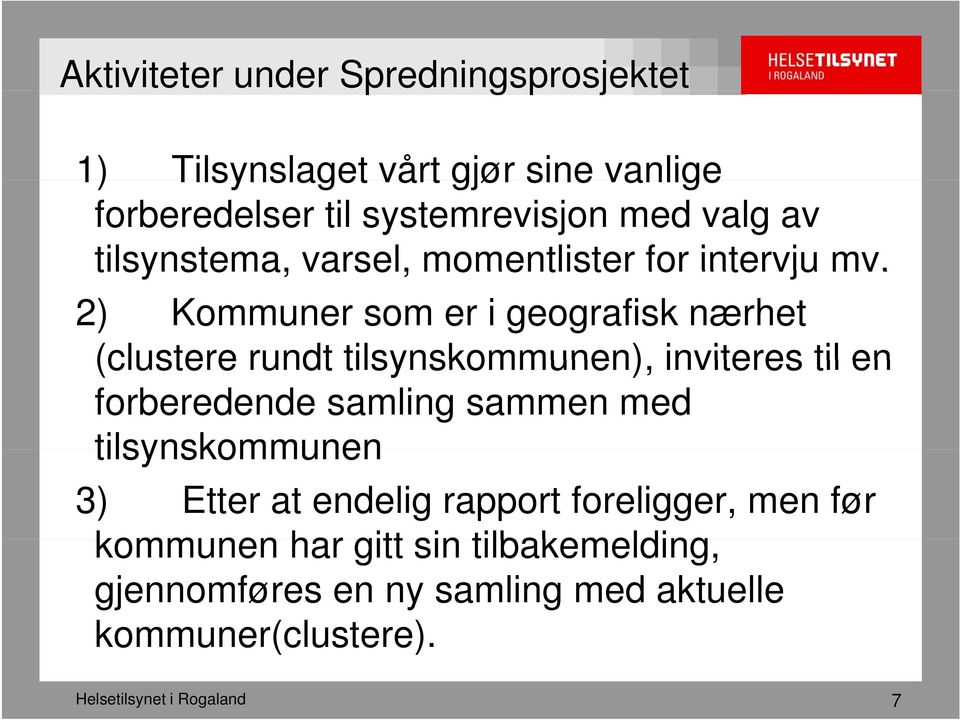 Aktiviteter under Spredningsprosjektet

HELSETILSYNET
I ROGALAND

1) Tilsynslaget vårt gjør sine vanlige forberedelser til systemrevisjon med valg av tilsynstema, varsel, momentlister for intervju mv.

2) Kommuner som er i geografisk nærhet (clustere rundt tilsynskommunen), inviteres til en forberedende samling sammen med tilsynskommunen

3) Etter at endelig rapport foreligger, men før kommunen har gitt sin tilbakemelding, gjennomføres en ny samling med aktuelle kommuner(clustere).

Helsetilsynet i Rogaland

7